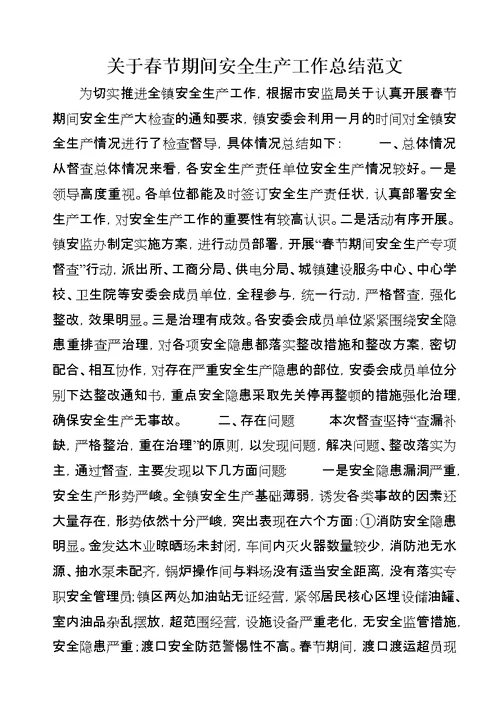 关于春节期间安全生产工作总结范文

为切实推进全镇安全生产工作，根据市安监局关于认真开展春节期间安全生产大检查的通知要求，镇安委会利用一月的时间对全镇安全生产情况进行了检查督导，具体情况总结如下：　　一、总体情况　从督查总体情况来看，各安全生产责任单位安全生产情况较好。一是领导高度重视。各单位都能及时签订安全生产责任状，认真部署安全生产工作，对安全生产工作的重要性有较高认识。二是活动有序开展。镇安监办制定实施方案，进行动员部署，开展“春节期间安全生产专项督查”行动，派出所、工商分局、供电分局、城镇建设服务中心、中心学校、卫生院等安委会成员单位，全程参与，统一行动，严格督查，强化整改，效果明显。三是治理有成效。各安委会成员单位紧紧围绕安全隐患重排查严治理，对各项安全隐患都落实整改措施和整改方案，密切配合、相互协作，对存在严重安全生产隐患的部位，安委会成员单位分别下达整改通知书，重点安全隐患采取先关停再整顿的措施强化治理，确保安全生产无事故。　　二、存在问题　　本次督查坚持“查漏补缺，严格整治，重在治理”的原则，以发现问题，解决问题、整改落实为主，通过督查，主要发现以下几方面问题：　　一是安全隐患漏洞严重，安全生产形势严峻。全镇安全生产基础薄弱，诱发各类事故的因素还大量存在，形势依然十分严峻，突出表现在六个方面：①消防安全隐患明显。金发达木业晾晒场未封闭，车间内灭火器数量较少，消防池无水源、抽水泵未配齐，锅炉操作间与料场没有适当安全距离，没有落实专职安全管理员；镇区两处加油站无证经营，紧邻居民核心区埋设储油罐、室内油品杂乱摆放，超范围经营，设施设备严重老化，无安全监管措施，安全隐患严重；渡口安全防范警惕性不高。春节期间，渡口渡运超员现